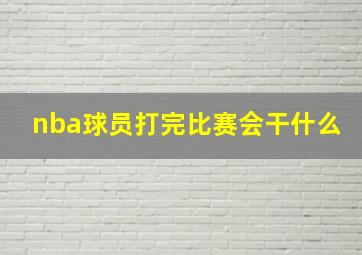 nba球员打完比赛会干什么